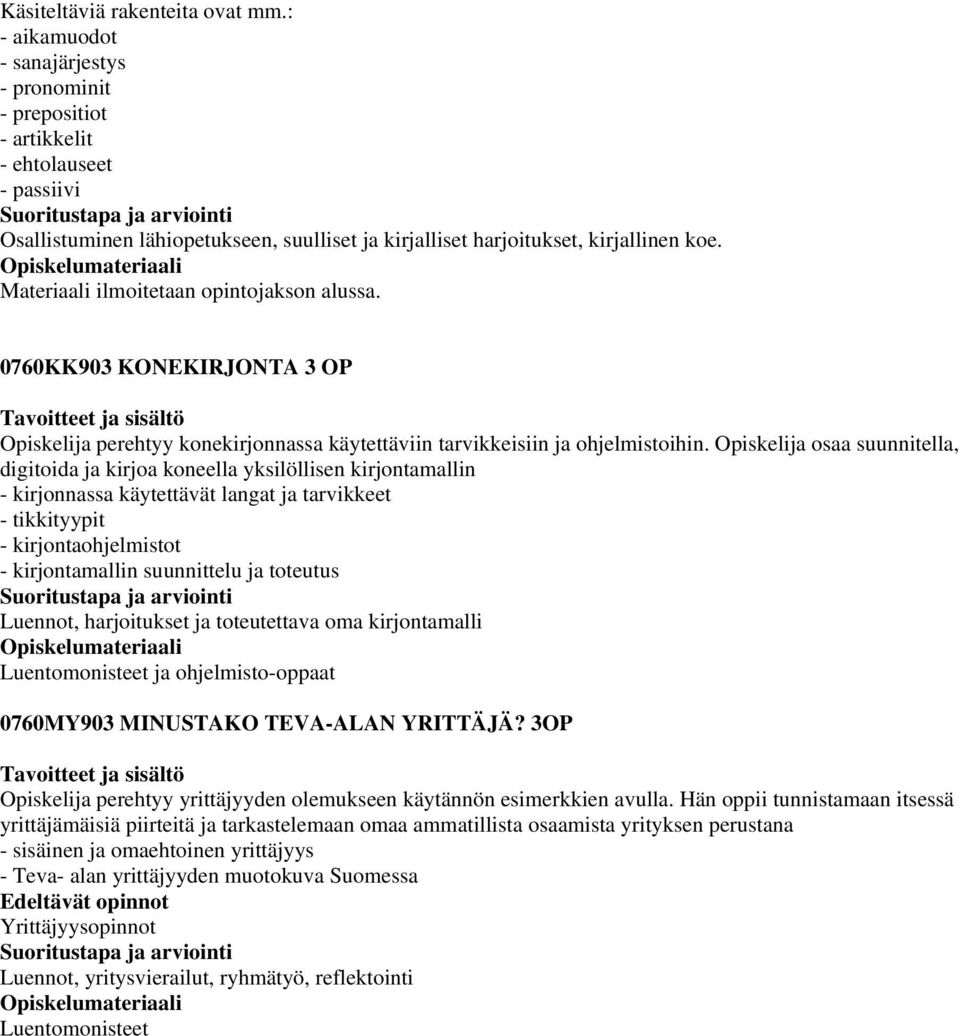 Käsiteltäviä rakenteita ovat mm.:
- aikamuodot
- sanajärjestys
- pronominit
- prepositiot
- artikkelit
- ehtolauseet
- passiivi
Suoritustapa ja arviointi
Osallistuminen lähiopetukseen, suulliset ja kirjalliset harjoitukset, kirjallinen koe.
Opiskelumateriaali
Materiaali ilmoitetaan opintojakson alussa.

0760KK903 KONEKIRJONTA 3 OP

Tavoitteet ja sisältö
Opiskelija perehtyy konekirjonnassa käytettäviin tarvikkeisiin ja ohjelmistoihin. Opiskelija osaa suunnitella, digitoida ja kirjoa koneella yksilöllisen kirjontamallin
- kirjonnassa käytettävät langat ja tarvikkeet
- tikkityypit
- kirjontaohjelmistot
- kirjontamallin suunnittelu ja toteutus
Suoritustapa ja arviointi
Luennot, harjoitukset ja toteutettava oma kirjontamalli
Opiskelumateriaali
Luentomonisteet ja ohjelmisto-oppaat

0760MY903 MINUSTAKO TEVA-ALAN YRITTÄJÄ? 3OP

Tavoitteet ja sisältö
Opiskelija perehtyy yrittäjyyden olemukseen käytännön esimerkkien avulla. Hän oppii tunnistamaan itsessä yrittäjämäisiä piirteitä ja tarkastelemaan omaa ammatillista osaamista yrityksen perustana
- sisäinen ja omaehtoinen yrittäjyys
- Teva- alan yrittäjyyden muotokuva Suomessa
Edeltävät opinnot
Yrittäjyysopinnot
Suoritustapa ja arviointi
Luennot, yritysvierailut, ryhmätyö, reflektointi
Opiskelumateriaali
Luentomonisteet